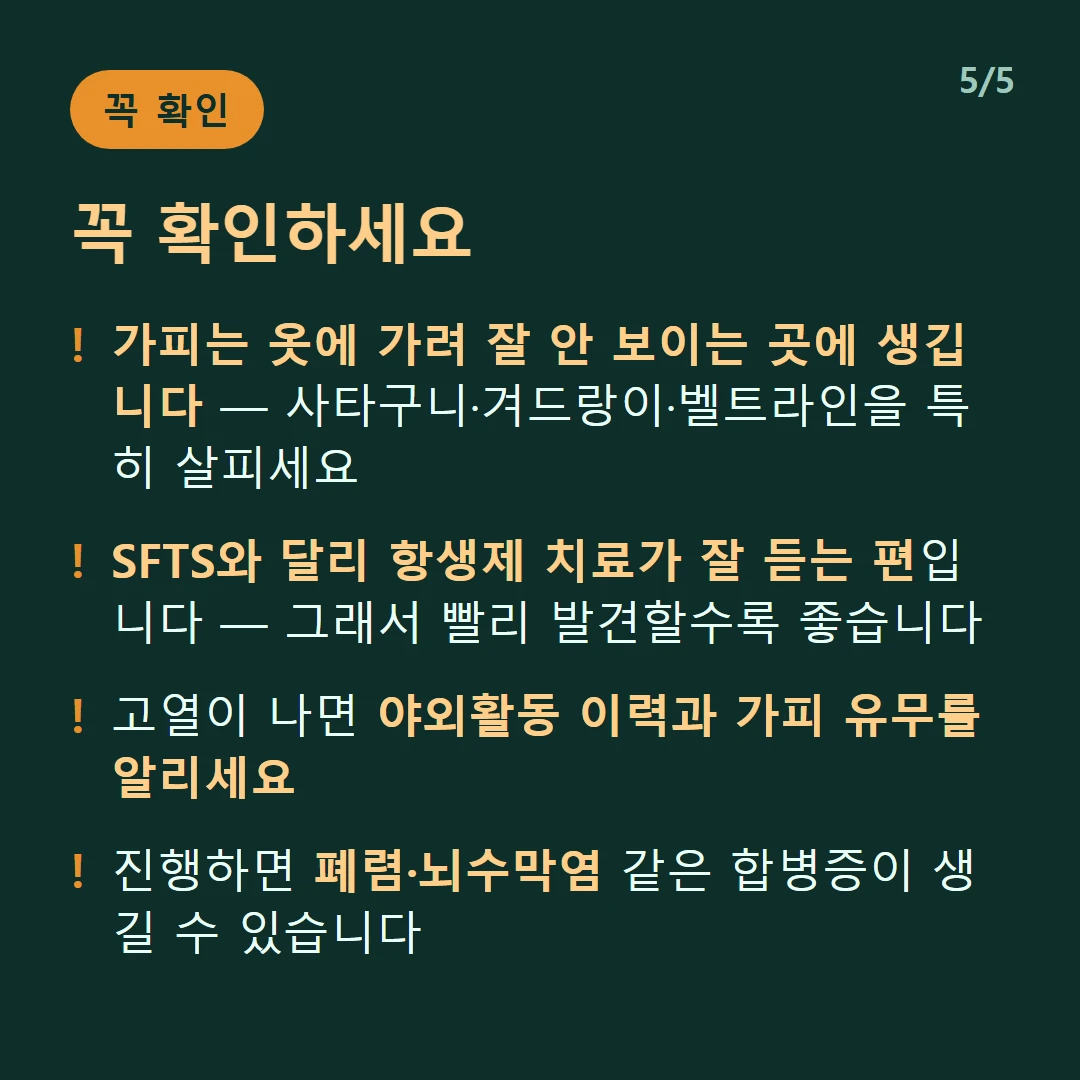 꼭 확인

5/5

꼭 확인하세요

! 가피는 옷에 가려 잘 안 보이는 곳에 생깁니다 — 사타구니·겨드랑이·벨트라인을 특히 살피세요

! SFTS와 달리 항생제 치료가 잘 듣는 편입니다 — 그래서 빨리 발견할수록 좋습니다

! 고열이 나면 야외활동 이력과 가피 유무를 알리세요

! 진행하면 폐렴·뇌수막염 같은 합병증이 생길 수 있습니다